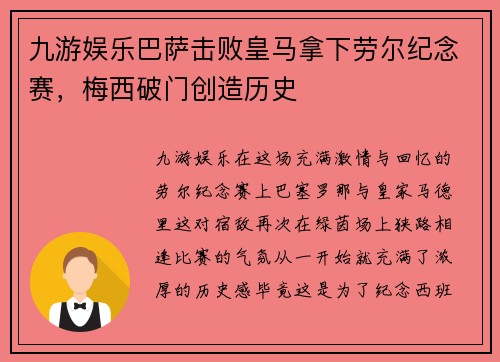 九游娱乐巴萨击败皇马拿下劳尔纪念赛，梅西破门创造历史

九游娱乐在这场充满激情与回忆的劳尔纪念赛上巴塞罗那与皇家马德里这对宿敌再次在绿茵场上狭路相逢比赛的气氛从一开始就充满了浓厚的历史感毕竟这是为了纪念西班